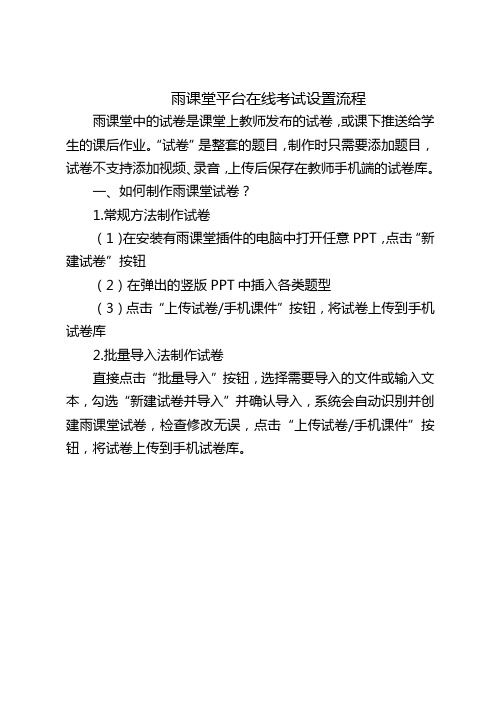 雨课堂平台在线考试设置流程

雨课堂中的试卷是课堂上教师发布的试卷，或课下推送给学生的课后作业。“试卷”是整套的题目，制作时只需要添加题目，试卷不支持添加视频、录音，上传后保存在教师手机端的试卷库。

一、如何制作雨课堂试卷？

1.常规方法制作试卷

（1）在安装有雨课堂插件的电脑中打开任意 PPT，点击“新建试卷”按钮

（2）在弹出的竖版 PPT 中插入各类题型

（3）点击“上传试卷/手机课件”按钮，将试卷上传到手机试卷库

2.批量导入法制作试卷

直接点击“批量导入”按钮，选择需要导入的文件或输入文本，勾选“新建试卷并导入”并确认导入，系统会自动识别并创建雨课堂试卷，检查修改无误，点击“上传试卷/手机课件”按钮，将试卷上传到手机试卷库。